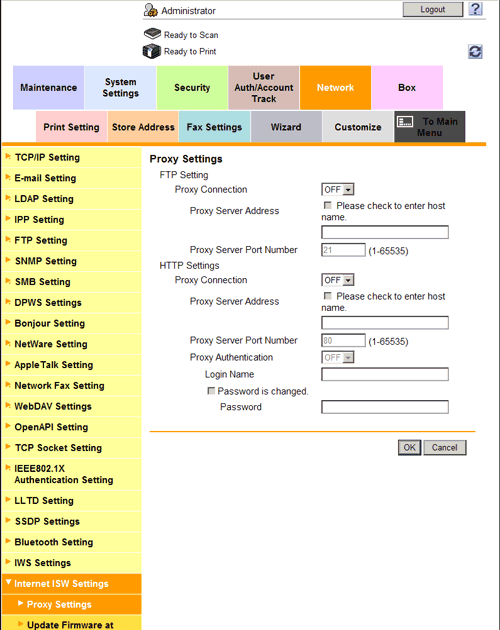 Administrator
Logout
?
Ready to Scan
Ready to Print

Maintenance
System Settings
Security
User Auth/Account Track
Network
Box

Print Setting
Store Address
Fax Settings
Wizard
Customize
To Main Menu

TCP/IP Setting
E-mail Setting
LDAP Setting
IPP Setting
FTP Setting
SNMP Setting
SMB Setting
DPWS Settings
Bonjour Setting
NetWare Setting
AppleTalk Setting
Network Fax Setting
WebDAV Settings
OpenAPI Setting
TCP Socket Setting
IEEE802.1X Authentication Setting
LLTD Setting
SSDP Settings
Bluetooth Setting
IWS Settings
Internet ISW Settings
Proxy Settings
Update Firmware at

Proxy Settings
FTP Setting
Proxy Connection OFF
Proxy Server Address
Please check to enter host name.
Proxy Server Port Number 21 (1-65535)
HTTP Settings
Proxy Connection OFF
Proxy Server Address
Please check to enter host name.
Proxy Server Port Number 80 (1-65535)
Proxy Authentication OFF
Login Name
Password is changed.
Password

OK
Cancel